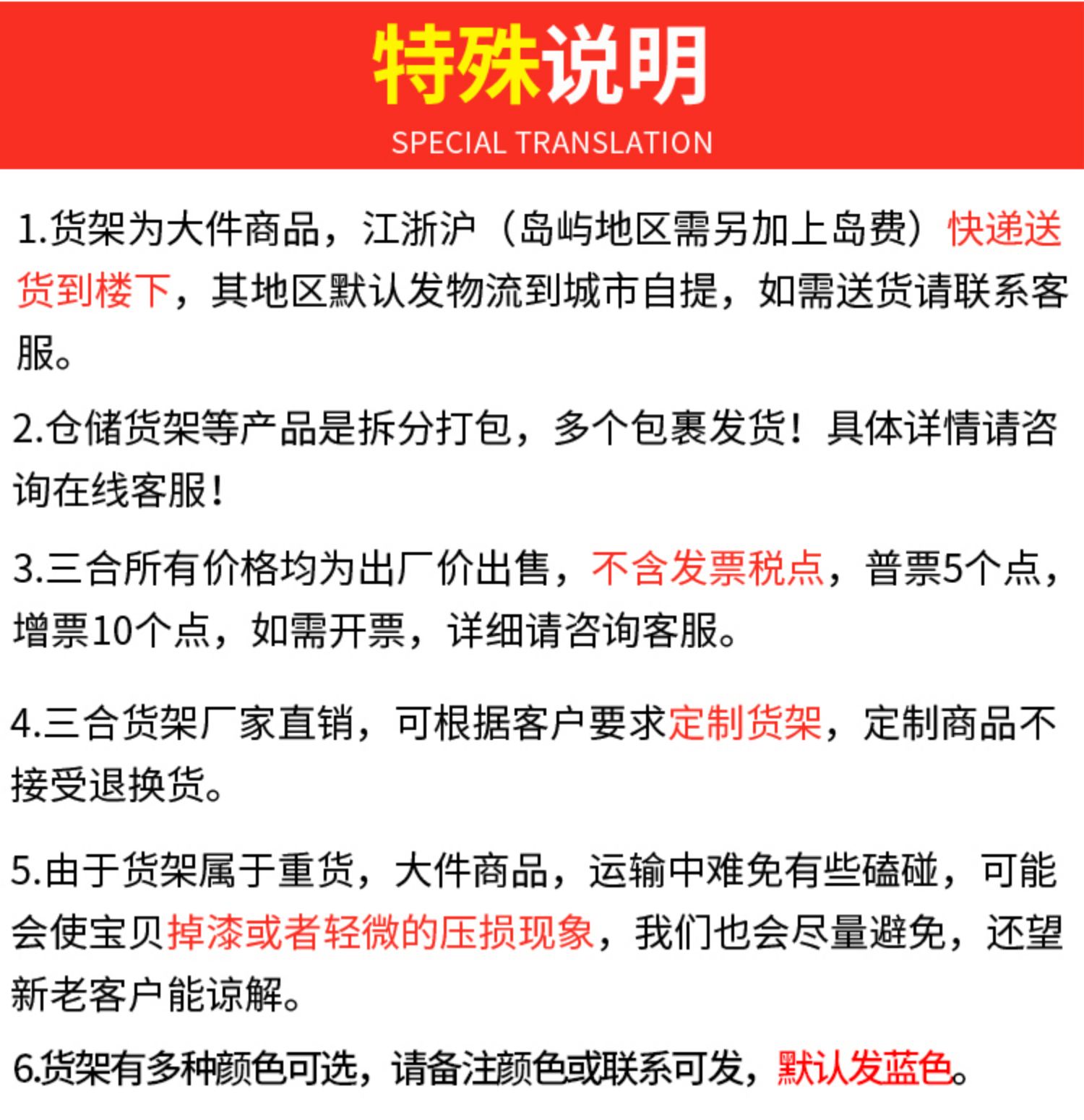 特殊说明
SPECIAL TRANSLATION

1.货架为大件商品，江浙沪（岛屿地区需另加上岛费）快递送货到楼下，其地区默认发物流到城市自提，如需送货请联系客服。

2.仓储货架等产品是拆分打包，多个包裹发货！具体详情请咨询在线客服！

3.三合所有价格均为出厂价出售，不含发票税点，普票5个点，增票10个点，如需开票，详细请咨询客服。

4.三合货架厂家直销，可根据客户要求定制货架，定制商品不接受退换货。

5.由于货架属于重货，大件商品，运输中难免有些磕碰，可能会使宝贝掉漆或者轻微的压损现象，我们也会尽量避免，还望新老客户能谅解。

6.货架有多种颜色可选，请备注颜色或联系可发，默认发蓝色。